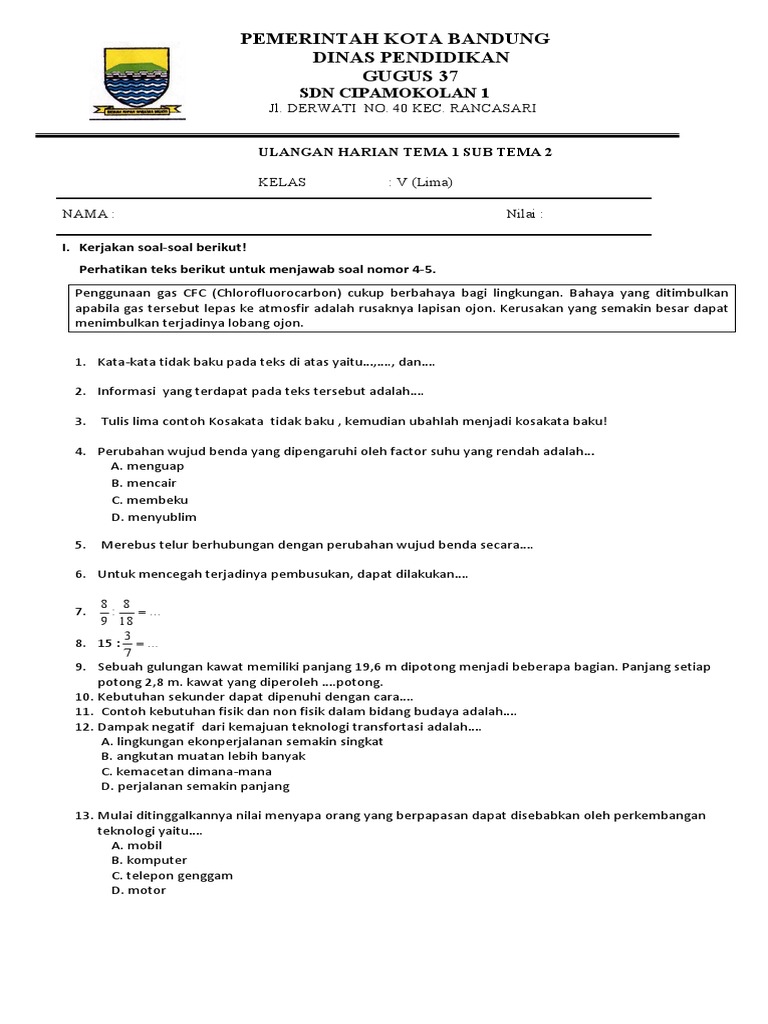 PEMERINTAH KOTA BANDUNG
DINAS PENDIDIKAN
GUGUS 37
SDN CIPAMOKOLAN 1
Jl. DERWATI NO. 40 KEC. RANCASARI

ULANGAN HARIAN TEMA 1 SUB TEMA 2

KELAS : V (Lima)

NAMA : Nilai :

I. Kerjakan soal-soal berikut!

Perhatikan teks berikut untuk menjawab soal nomor 4-5.

Penggunaan gas CFC (Chlorofluorocarbon) cukup berbahaya bagi lingkungan. Bahaya yang ditimbulkan apabila gas tersebut lepas ke atmosfir adalah rusaknya lapisan ojon. Kerusakan yang semakin besar dapat menimbulkan terjadinya lobang ojon.

1. Kata-kata tidak baku pada teks di atas yaitu…,…., dan….
2. Informasi yang terdapat pada teks tersebut adalah….
3. Tulis lima contoh Kosakata tidak baku , kemudian ubahlah menjadi kosakata baku!
4. Perubahan wujud benda yang dipengaruhi oleh factor suhu yang rendah adalah…
A. menguap
B. mencair
C. membeku
D. menyublim
5. Merebus telur berhubungan dengan perubahan wujud benda secara….
6. Untuk mencegah terjadinya pembusukan, dapat dilakukan….
7. $\frac{8}{9} : \frac{8}{18} = \ldots$
8. $15 : \frac{3}{7} = \ldots$
9. Sebuah gulungan kawat memiliki panjang 19,6 m dipotong menjadi beberapa bagian. Panjang setiap potong 2,8 m. kawat yang diperoleh ….potong.
10. Kebutuhan sekunder dapat dipenuhi dengan cara….
11. Contoh kebutuhan fisik dan non fisik dalam bidang budaya adalah….
12. Dampak negatif dari kemajuan teknologi transfortasi adalah….
A. lingkungan ekonperjalanan semakin singkat
B. angkutan muatan lebih banyak
C. kemacetan dimana-mana
D. perjalanan semakin panjang
13. Mulai ditinggalkannya nilai menyapa orang yang berpapasan dapat disebabkan oleh perkembangan teknologi yaitu….
A. mobil
B. komputer
C. telepon genggam
D. motor